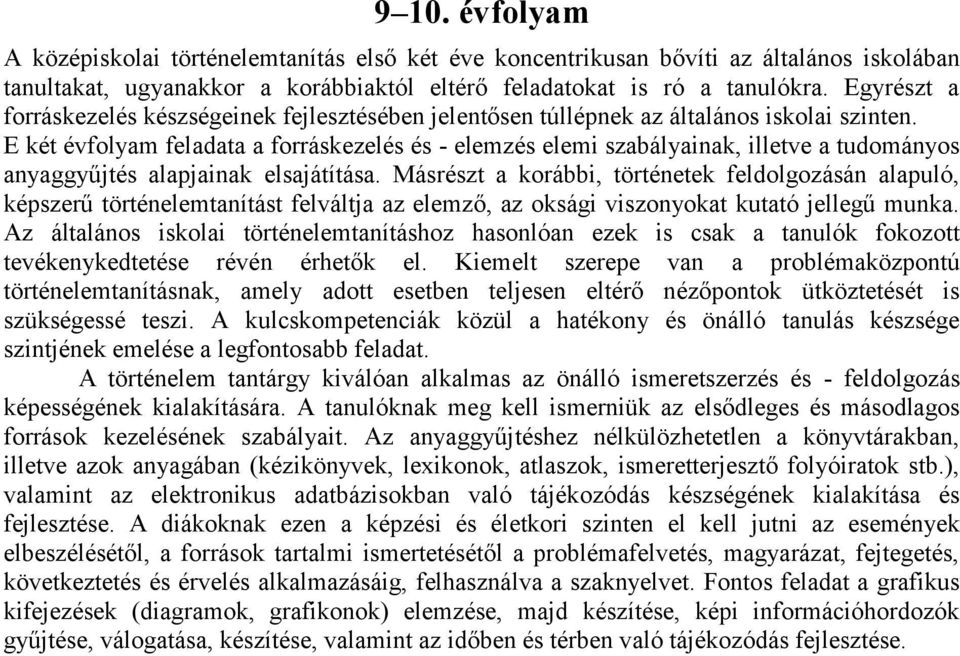 9–10. évfolyam

A középiskolai történelemtanítás első két éve koncentrikusan bővíti az általános iskolában tanultakat, ugyanakkor a korábbiaktól eltérő feladatokat is ró a tanulókra. Egyrészt a forráskezelés készségeinek fejlesztésében jelentősen túllépnek az általános iskolai szinten. E két évfolyam feladata a forráskezelés és - elemzés elemi szabályainak, illetve a tudományos anyaggyűjtés alapjainak elsajátítása. Másrészt a korábbi, történetek feldolgozásán alapuló, képszerű történelemtanítást felváltja az elemző, az oksági viszonyokat kutató jellegű munka. Az általános iskolai történelemtanításhoz hasonlóan ezek is csak a tanulók fokozott tevékenykedtetése révén érhetők el. Kiemelt szerepe van a problémaközpontú történelemtanításnak, amely adott esetben teljesen eltérő nézőpontok ütköztetését is szükségessé teszi. A kulcskompetenciák közül a hatékony és önálló tanulás készsége szintjének emelése a legfontosabb feladat.

A történelem tantárgy kiválóan alkalmas az önálló ismeretszerzés és - feldolgozás képességének kialakítására. A tanulóknak meg kell ismerniük az elsődleges és másodlagos források kezelésének szabályait. Az anyaggyűjtéshez nélkülözhetetlen a könyvtárakban, illetve azok anyagában (kézikönyvek, lexikonok, atlaszok, ismeretterjesztő folyóiratok stb.), valamint az elektronikus adatbázisokban való tájékozódás készségének kialakítása és fejlesztése. A diákoknak ezen a képzési és életkori szinten el kell jutni az események elbeszélésétől, a források tartalmi ismertetésétől a problémafelvetés, magyarázat, fejtegetés, következtetés és érvelés alkalmazásáig, felhasználva a szaknyelvet. Fontos feladat a grafikus kifejezések (diagramok, grafikonok) elemzése, majd készítése, képi információhordozók gyűjtése, válogatása, készítése, valamint az időben és térben való tájékozódás fejlesztése.